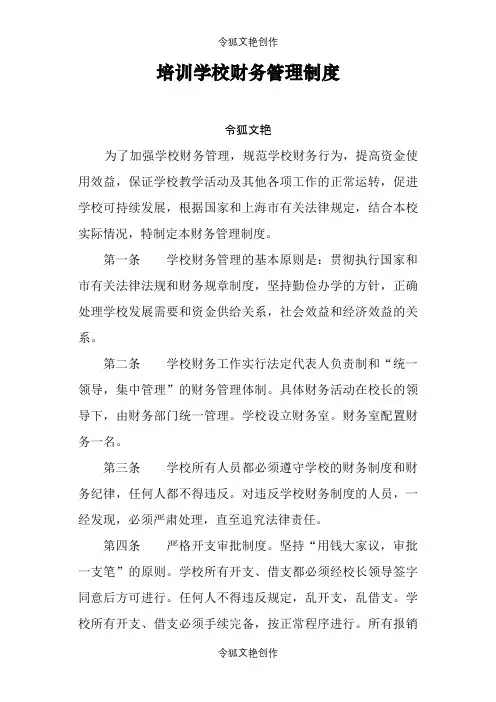 令狐文艳创作

培训学校财务管理制度

令狐文艳

为了加强学校财务管理，规范学校财务行为，提高资金使用效益，保证学校教学活动及其他各项工作的正常运转，促进学校可持续发展，根据国家和上海市有关法律规定，结合本校实际情况，特制定本财务管理制度。

第一条　　学校财务管理的基本原则是：贯彻执行国家和市有关法律法规和财务规章制度，坚持勤俭办学的方针，正确处理学校发展需要和资金供给关系，社会效益和经济效益的关系。

第二条　　学校财务工作实行法定代表人负责制和“统一领导，集中管理”的财务管理体制。具体财务活动在校长的领导下，由财务部门统一管理。学校设立财务室。财务室配置财务一名。

第三条　　学校所有人员都必须遵守学校的财务制度和财务纪律，任何人都不得违反。对违反学校财务制度的人员，一经发现，必须严肃处理，直至追究法律责任。

第四条　　严格开支审批制度。坚持“用钱大家议，审批一支笔”的原则。学校所有开支、借支都必须经校长领导签字同意后方可进行。任何人不得违反规定，乱开支，乱借支。学校所有开支、借支必须手续完备，按正常程序进行。所有报销

令狐文艳创作